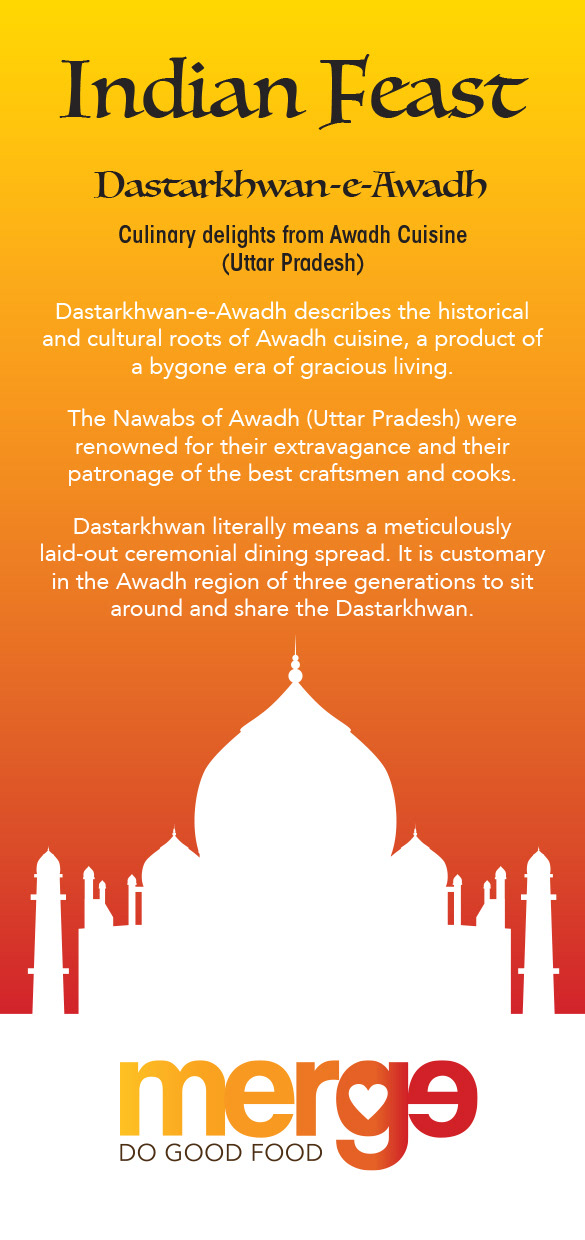 Indian Feast

Dastarkhwan-e-Awadh

Culinary delights from Awadh Cuisine (Uttar Pradesh)

Dastarkhwan-e-Awadh describes the historical and cultural roots of Awadh cuisine, a product of a bygone era of gracious living.

The Nawabs of Awadh (Uttar Pradesh) were renowned for their extravagance and their patronage of the best craftsmen and cooks.

Dastarkhwan literally means a meticulously laid-out ceremonial dining spread. It is customary in the Awadh region of three generations to sit around and share the Dastarkhwan.

merge
DO GOOD FOOD